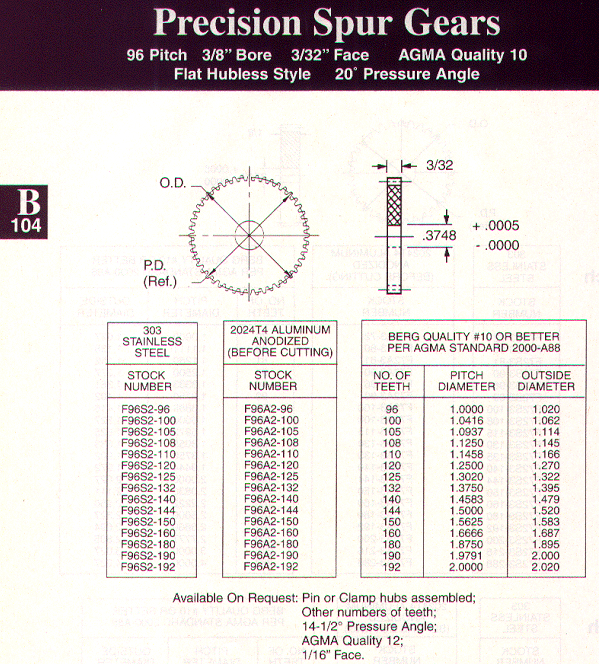 Precision Spur Gears

96 Pitch 3/8" Bore 3/32" Face AGMA Quality 10
Flat Hubless Style 20° Pressure Angle

B
104

O.D.

P.D.
(Ref.)

3/32

.3748

+ .0005
- .0000

| 303 STAINLESS STEEL |
|---|
| STOCK NUMBER |
| F96S2-96 |
| F96S2-100 |
| F96S2-105 |
| F96S2-108 |
| F96S2-110 |
| F96S2-120 |
| F96S2-125 |
| F96S2-132 |
| F96S2-140 |
| F96S2-144 |
| F96S2-150 |
| F96S2-160 |
| F96S2-180 |
| F96S2-190 |
| F96S2-192 |

| 2024T4 ALUMINUM ANODIZED (BEFORE CUTTING) |
|---|
| STOCK NUMBER |
| F96A2-96 |
| F96A2-100 |
| F96A2-105 |
| F96A2-108 |
| F96A2-110 |
| F96A2-120 |
| F96A2-125 |
| F96A2-132 |
| F96A2-140 |
| F96A2-144 |
| F96A2-150 |
| F96A2-160 |
| F96A2-180 |
| F96A2-190 |
| F96A2-192 |

BERG QUALITY #10 OR BETTER PER AGMA STANDARD 2000-A88

| NO. OF TEETH | PITCH DIAMETER | OUTSIDE DIAMETER |
|---|---|---|
| 96 | 1.0000 | 1.020 |
| 100 | 1.0416 | 1.062 |
| 105 | 1.0937 | 1.114 |
| 108 | 1.1250 | 1.145 |
| 110 | 1.1458 | 1.166 |
| 120 | 1.2500 | 1.270 |
| 125 | 1.3020 | 1.322 |
| 132 | 1.3750 | 1.395 |
| 140 | 1.4583 | 1.479 |
| 144 | 1.5000 | 1.520 |
| 150 | 1.5625 | 1.583 |
| 160 | 1.6666 | 1.687 |
| 180 | 1.8750 | 1.895 |
| 190 | 1.9791 | 2.000 |
| 192 | 2.0000 | 2.020 |

Available On Request: Pin or Clamp hubs assembled;
Other numbers of teeth;
14-1/2° Pressure Angle;
AGMA Quality 12;
1/16" Face.